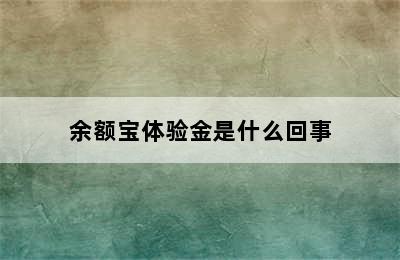 余额宝体验金是什么回事